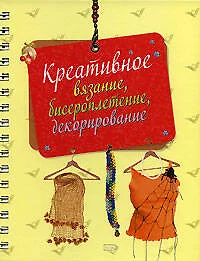 Креативное вязание, бисероплетение, декорирование